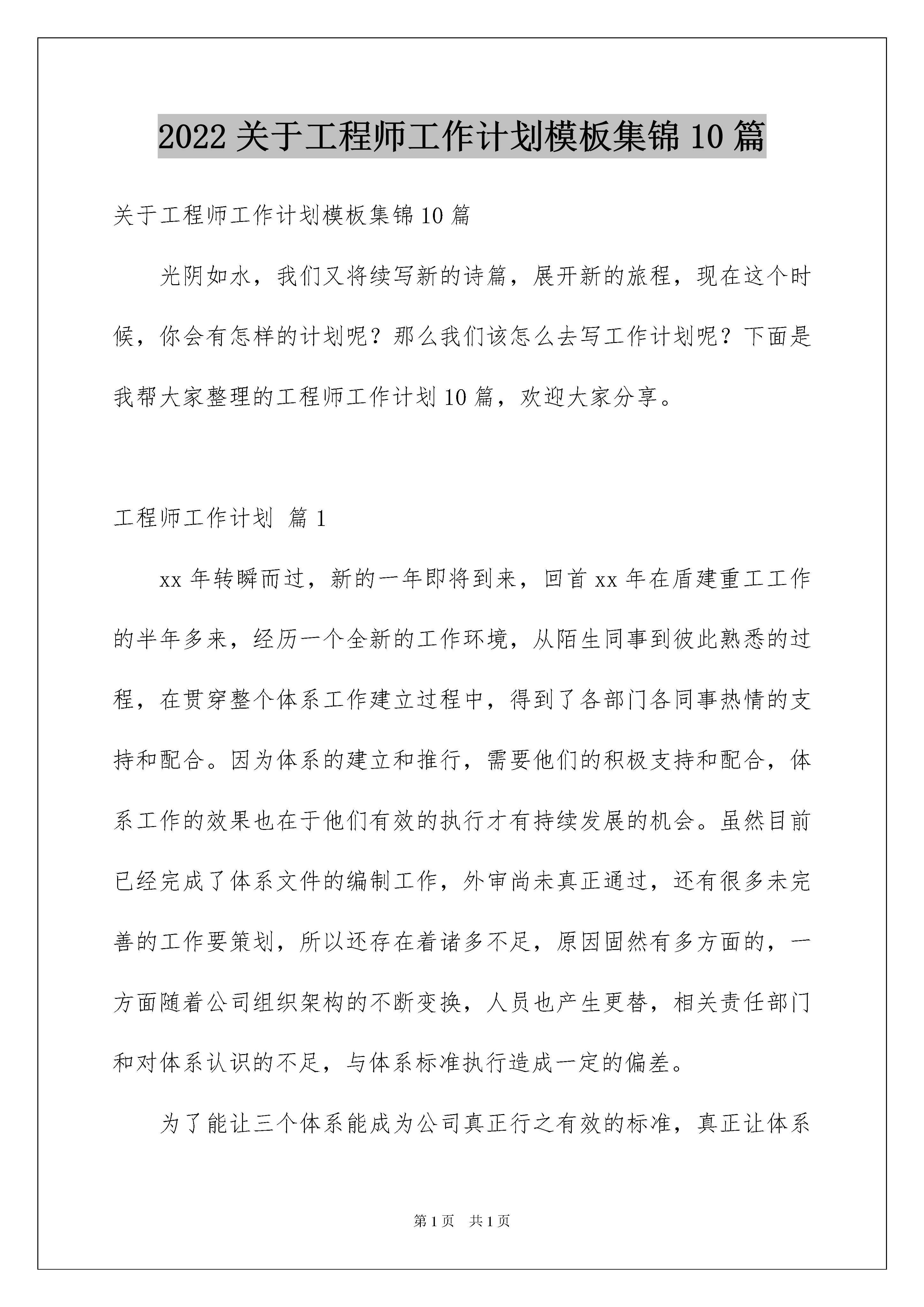 2022关于工程师工作计划模板集锦10篇

关于工程师工作计划模板集锦10篇

光阴如水，我们又将续写新的诗篇，展开新的旅程，现在这个时候，你会有怎样的计划呢？那么我们该怎么去写工作计划呢？下面是我帮大家整理的工程师工作计划10篇，欢迎大家分享。

工程师工作计划 篇1

xx年转瞬而过，新的一年即将到来，回首xx年在盾建重工工作的半年多来，经历一个全新的工作环境，从陌生同事到彼此熟悉的过程，在贯穿整个体系工作建立过程中，得到了各部门各同事热情的支持和配合。因为体系的建立和推行，需要他们的积极支持和配合，体系工作的效果也在于他们有效的执行才有持续发展的机会。虽然目前已经完成了体系文件的编制工作，外审尚未真正通过，还有很多未完善的工作要策划，所以还存在着诸多不足，原因固然有多方面的，一方面随着公司组织架构的不断变换，人员也产生更替，相关责任部门和对体系认识的不足，与体系标准执行造成一定的偏差。

为了能让三个体系能成为公司真正行之有效的标准，真正让体系

第1页 共1页